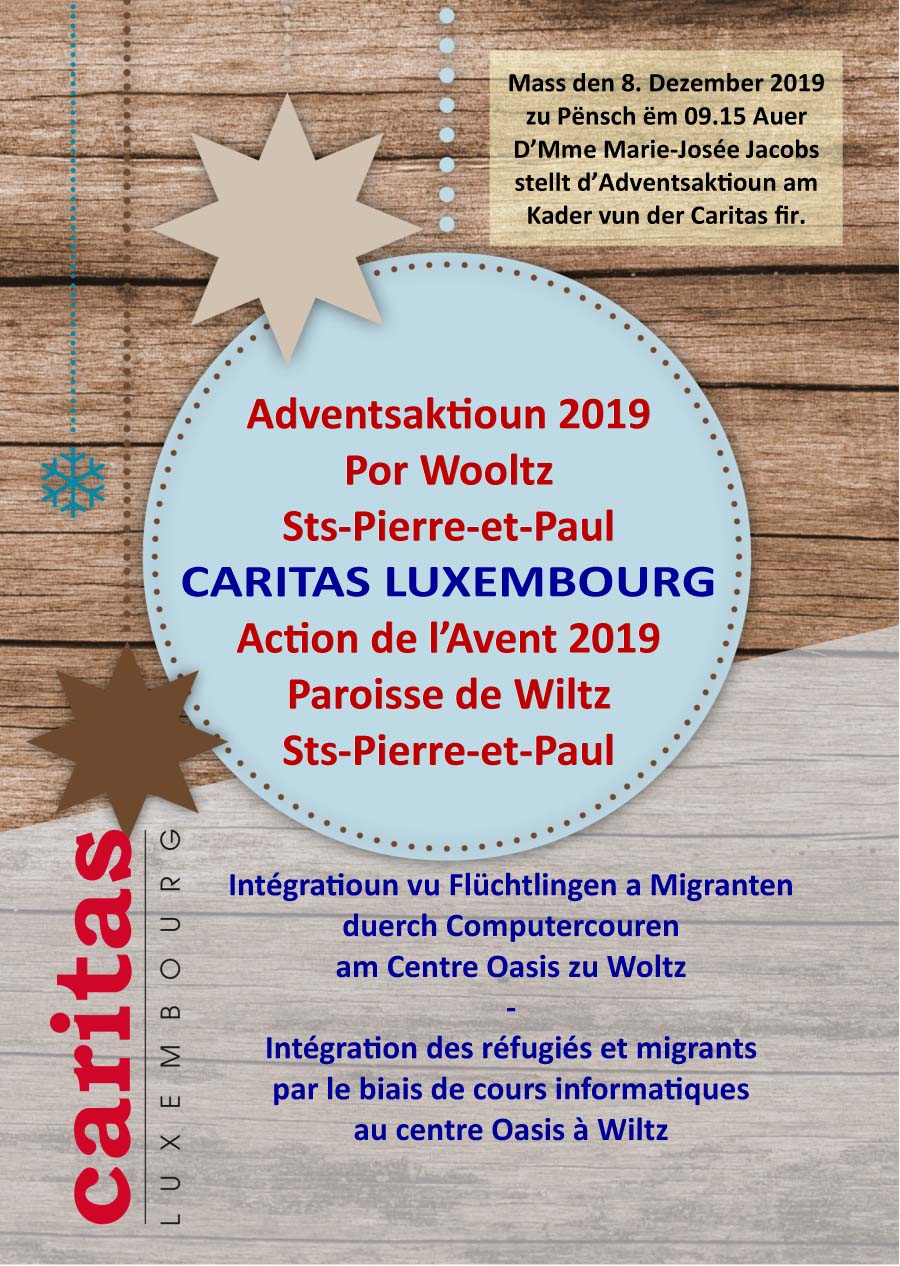 Mass den 8. Dezember 2019 zu Pënsch ëm 09.15 Auer D'Mme Marie-Josée Jacobs stellt d'Adventsaktioun am Kader vun der Caritas fir.

Adventsaktioun 2019
Por Wooltz
Sts-Pierre-et-Paul
CARITAS LUXEMBOURG
Action de l'Avent 2019
Paroisse de Wiltz
Sts-Pierre-et-Paul

caritas
LUXEMBOURG

Intégratioun vu Flüchtlingen a Migranten
duerch Computercouren
am Centre Oasis zu Woltz
-
Intégration des réfugiés et migrants
par le biais de cours informatiques
au centre Oasis à Wiltz